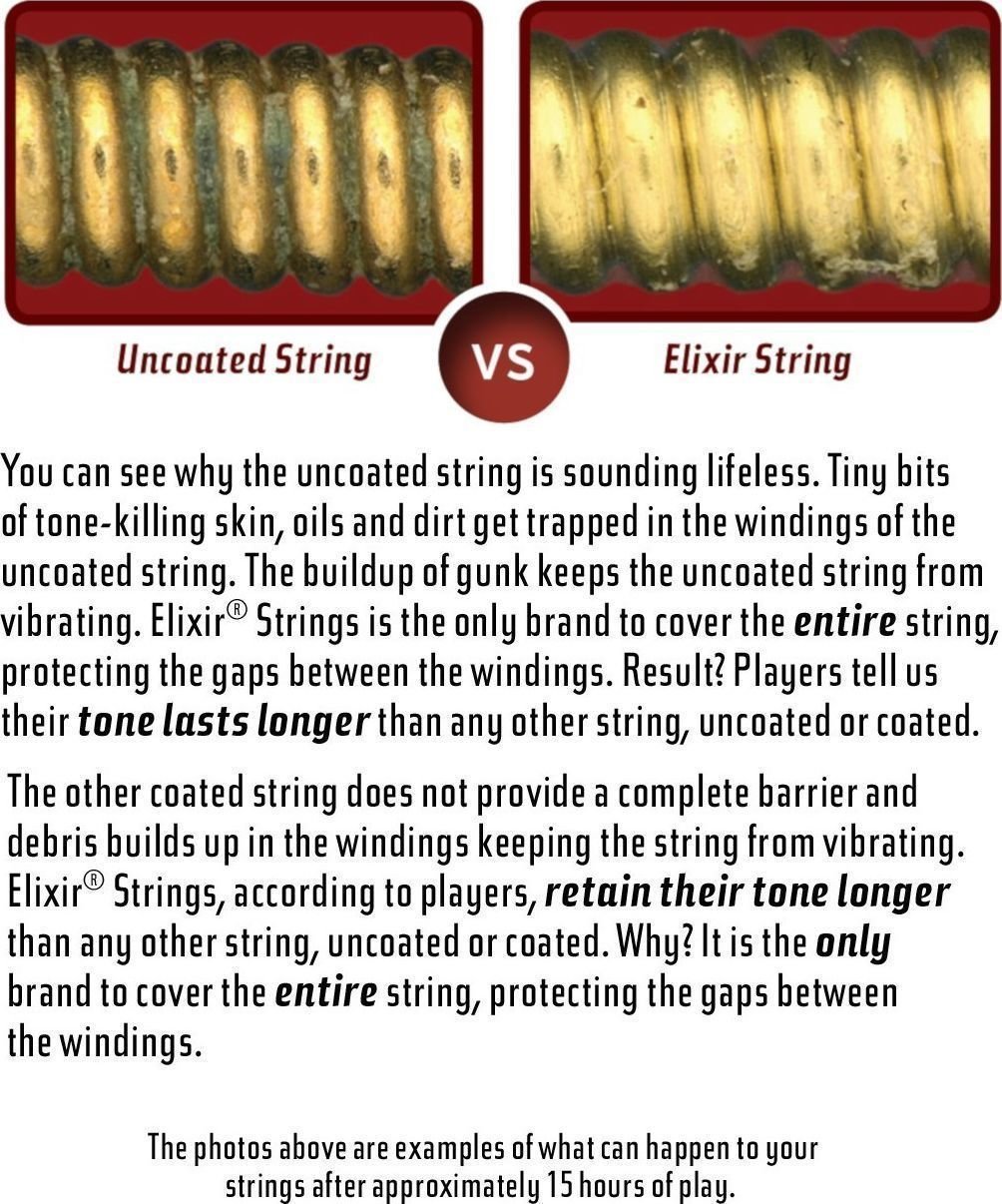 Uncoated String

VS

Elixir String

You can see why the uncoated string is sounding lifeless. Tiny bits of tone-killing skin, oils and dirt get trapped in the windings of the uncoated string. The buildup of gunk keeps the uncoated string from vibrating. Elixir® Strings is the only brand to cover the entire string, protecting the gaps between the windings. Result? Players tell us their tone lasts longer than any other string, uncoated or coated.

The other coated string does not provide a complete barrier and debris builds up in the windings keeping the string from vibrating. Elixir® Strings, according to players, retain their tone longer than any other string, uncoated or coated. Why? It is the only brand to cover the entire string, protecting the gaps between the windings.

The photos above are examples of what can happen to your strings after approximately 15 hours of play.